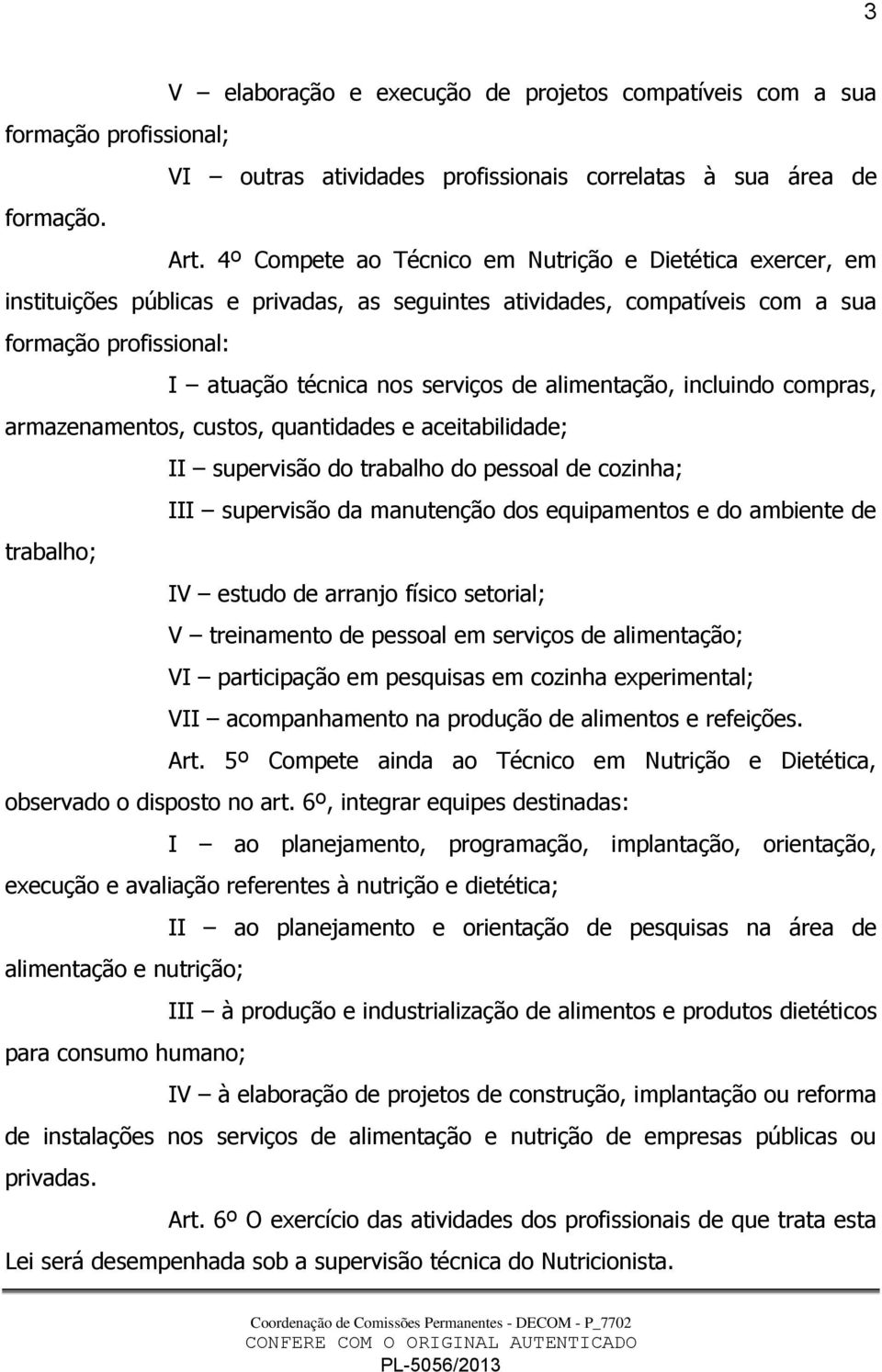 3

V – elaboração e execução de projetos compatíveis com a sua formação profissional;

VI – outras atividades profissionais correlatas à sua área de formação.

Art. 4º Compete ao Técnico em Nutrição e Dietética exercer, em instituições públicas e privadas, as seguintes atividades, compatíveis com a sua formação profissional:

I – atuação técnica nos serviços de alimentação, incluindo compras, armazenamentos, custos, quantidades e aceitabilidade;

II – supervisão do trabalho do pessoal de cozinha;

III – supervisão da manutenção dos equipamentos e do ambiente de trabalho;

IV – estudo de arranjo físico setorial;

V – treinamento de pessoal em serviços de alimentação;

VI – participação em pesquisas em cozinha experimental;

VII – acompanhamento na produção de alimentos e refeições.

Art. 5º Compete ainda ao Técnico em Nutrição e Dietética, observado o disposto no art. 6º, integrar equipes destinadas:

I – ao planejamento, programação, implantação, orientação, execução e avaliação referentes à nutrição e dietética;

II – ao planejamento e orientação de pesquisas na área de alimentação e nutrição;

III – à produção e industrialização de alimentos e produtos dietéticos para consumo humano;

IV – à elaboração de projetos de construção, implantação ou reforma de instalações nos serviços de alimentação e nutrição de empresas públicas ou privadas.

Art. 6º O exercício das atividades dos profissionais de que trata esta Lei será desempenhada sob a supervisão técnica do Nutricionista.

Coordenação de Comissões Permanentes - DECOM - P_7702
CONFERE COM O ORIGINAL AUTENTICADO
PL-5056/2013